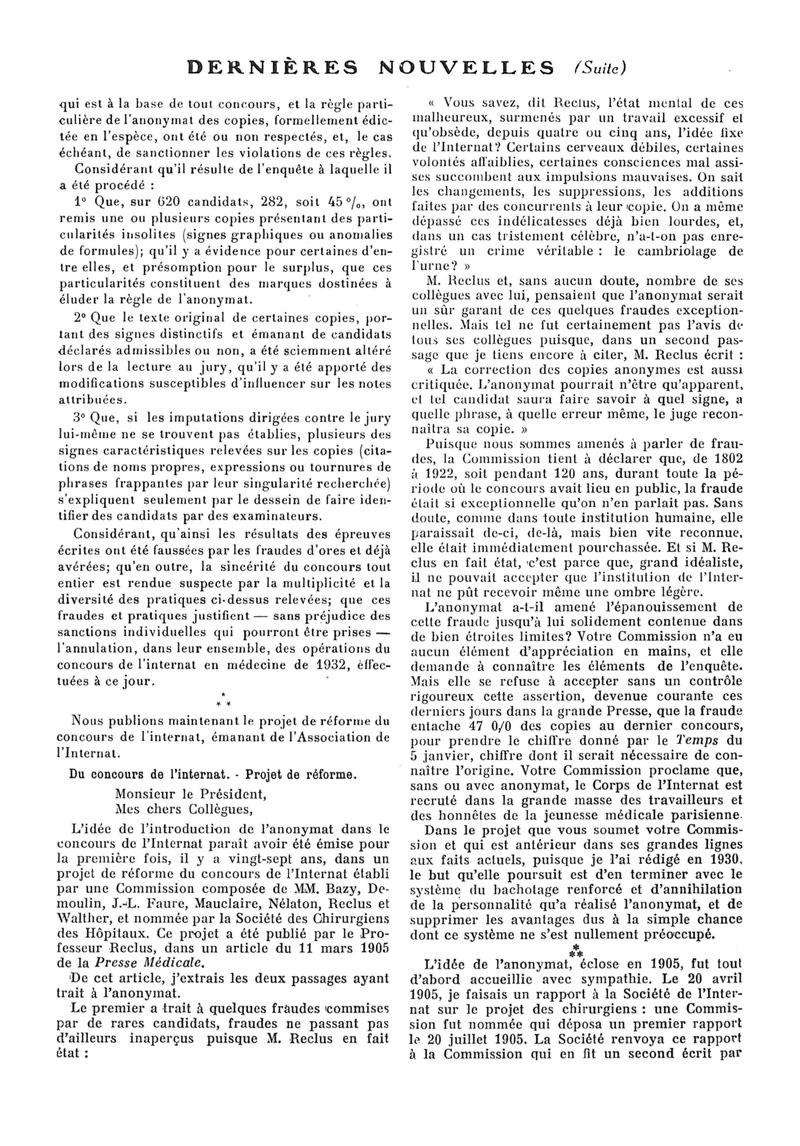 DERNIÈRES NOUVELLES (Suite)

qui est à la base de tout concours, et la règle particulière de l'anonymat des copies, formellement édictée en l'espèce, ont été ou non respectés, et, le cas échéant, de sanctionner les violations de ces règles.

Considérant qu'il résulte de l'enquête à laquelle il a été procédé :

1° Que, sur 620 candidats, 282, soit 45 %, ont remis une ou plusieurs copies présentant des particularités insolites (signes graphiques ou anomalies de formules); qu'il y a évidence pour certaines d'entre elles, et présomption pour le surplus, que ces particularités constituent des marques destinées à éluder la règle de l'anonymat.

2° Que le texte original de certaines copies, portant des signes distinctifs et émanant de candidats déclarés admissibles ou non, a été sciemment altéré lors de la lecture au jury, qu'il y a été apporté des modifications susceptibles d'influencer sur les notes attribuées.

3° Que, si les imputations dirigées contre le jury lui-même ne se trouvent pas établies, plusieurs des signes caractéristiques relevées sur les copies (citations de noms propres, expressions ou tournures de phrases frappantes par leur singularité recherchée) s'expliquent seulement par le dessein de faire identifier des candidats par des examinateurs.

Considérant, qu'ainsi les résultats des épreuves écrites ont été faussées par les fraudes d'ores et déjà avérées; qu'en outre, la sincérité du concours tout entier est rendue suspecte par la multiplicité et la diversité des pratiques ci-dessus relevées; que ces fraudes et pratiques justifient — sans préjudice des sanctions individuelles qui pourront être prises — l'annulation, dans leur ensemble, des opérations du concours de l'internat en médecine de 1932, effectuées à ce jour.

* * *

Nous publions maintenant le projet de réforme du concours de l'internat, émanant de l'Association de l'Internat.

Du concours de l'internat. - Projet de réforme.

Monsieur le Président,
Mes chers Collègues,

L'idée de l'introduction de l'anonymat dans le concours de l'Internat paraît avoir été émise pour la première fois, il y a vingt-sept ans, dans un projet de réforme du concours de l'Internat établi par une Commission composée de MM. Bazy, Demoulin, J.-L. Faure, Mauclaire, Nélaton, Reclus et Walther, et nommée par la Société des Chirurgiens des Hôpitaux. Ce projet a été publié par le Professeur Reclus, dans un article du 11 mars 1905 de la Presse Médicale.

De cet article, j'extrais les deux passages ayant trait à l'anonymat.

Le premier a trait à quelques fraudes commises par de rares candidats, fraudes ne passant pas d'ailleurs inaperçus puisque M. Reclus en fait état :

« Vous savez, dit Reclus, l'état mental de ces malheureux, surmenés par un travail excessif et qu'obsède, depuis quatre ou cinq ans, l'idée fixe de l'Internat? Certains cerveaux débiles, certaines volontés affaiblies, certaines consciences mal assises succombent aux impulsions mauvaises. On sait les changements, les suppressions, les additions faites par des concurrents à leur copie. On a même dépassé ces indélicatesses déjà bien lourdes, et, dans un cas tristement célèbre, n'a-t-on pas enregistré un crime véritable : le cambriolage de l'urne? »

M. Reclus et, sans aucun doute, nombre de ses collègues avec lui, pensaient que l'anonymat serait un sûr garant de ces quelques fraudes exceptionnelles. Mais tel ne fut certainement pas l'avis de tous ses collègues puisque, dans un second passage que je tiens encore à citer, M. Reclus écrit :

« La correction des copies anonymes est aussi critiquée. L'anonymat pourrait n'être qu'apparent, et tel candidat saura faire savoir à quel signe, à quelle phrase, à quelle erreur même, le juge reconnaîtra sa copie. »

Puisque nous sommes amenés à parler de fraudes, la Commission tient à déclarer que, de 1802 à 1922, soit pendant 120 ans, durant toute la période où le concours avait lieu en public, la fraude était si exceptionnelle qu'on n'en parlait pas. Sans doute, comme dans toute institution humaine, elle paraissait de-ci, de-là, mais bien vite reconnue, elle était immédiatement pourchassée. Et si M. Reclus en fait état, c'est parce que, grand idéaliste, il ne pouvait accepter que l'institution de l'Internat ne pût recevoir même une ombre légère.

L'anonymat a-t-il amené l'épanouissement de cette fraude jusqu'à lui solidement contenue dans de bien étroites limites? Votre Commission n'a eu aucun élément d'appréciation en mains, et elle demande à connaître les éléments de l'enquête. Mais elle se refuse à accepter sans un contrôle rigoureux cette assertion, devenue courante ces derniers jours dans la grande Presse, que la fraude entache 47 0/0 des copies au dernier concours, pour prendre le chiffre donné par le Temps du 5 janvier, chiffre dont il serait nécessaire de connaître l'origine. Votre Commission proclame que, sans ou avec anonymat, le Corps de l'Internat est recruté dans la grande masse des travailleurs et des honnêtes de la jeunesse médicale parisienne.

Dans le projet que vous soumet votre Commission et qui est antérieur dans ses grandes lignes aux faits actuels, puisque je l'ai rédigé en 1930, le but qu'elle poursuit est d'en terminer avec le système du bachotage renforcé et d'annihilation de la personnalité qu'a réalisé l'anonymat, et de supprimer les avantages dus à la simple chance dont ce système ne s'est nullement préoccupé.

* * *

L'idée de l'anonymat, éclose en 1905, fut tout d'abord accueillie avec sympathie. Le 20 avril 1905, je faisais un rapport à la Société de l'Internat sur le projet des chirurgiens : une Commission fut nommée qui déposa un premier rapport le 20 juillet 1905. La Société renvoya ce rapport à la Commission qui en fit un second écrit par